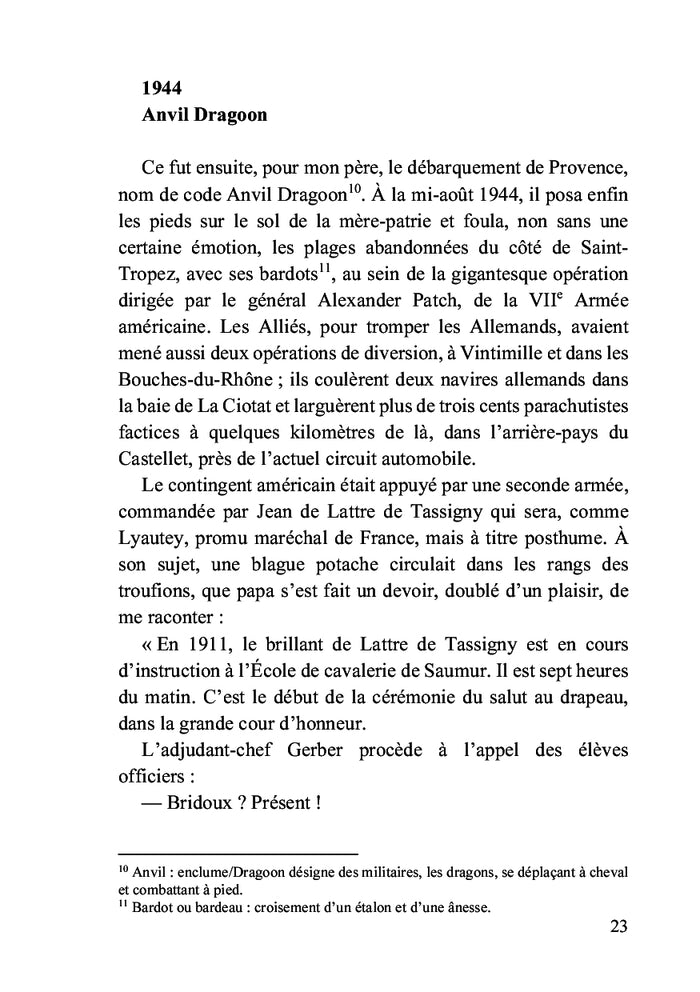 1944
Anvil Dragoon

Ce fut ensuite, pour mon père, le débarquement de Provence, nom de code Anvil Dragoon$^{10}$. À la mi-août 1944, il posa enfin les pieds sur le sol de la mère-patrie et foula, non sans une certaine émotion, les plages abandonnées du côté de Saint-Tropez, avec ses bardots$^{11}$, au sein de la gigantesque opération dirigée par le général Alexander Patch, de la VII$^{e}$ Armée américaine. Les Alliés, pour tromper les Allemands, avaient mené aussi deux opérations de diversion, à Vintimille et dans les Bouches-du-Rhône ; ils coulèrent deux navires allemands dans la baie de La Ciotat et larguèrent plus de trois cents parachutistes factices à quelques kilomètres de là, dans l'arrière-pays du Castellet, près de l'actuel circuit automobile.

Le contingent américain était appuyé par une seconde armée, commandée par Jean de Lattre de Tassigny qui sera, comme Lyautey, promu maréchal de France, mais à titre posthume. À son sujet, une blague potache circulait dans les rangs des troufions, que papa s'est fait un devoir, doublé d'un plaisir, de me raconter :

« En 1911, le brillant de Lattre de Tassigny est en cours d'instruction à l'École de cavalerie de Saumur. Il est sept heures du matin. C'est le début de la cérémonie du salut au drapeau, dans la grande cour d'honneur.

L'adjudant-chef Gerber procède à l'appel des élèves officiers :

— Bridoux ? Présent !

$^{10}$ Anvil : enclume/Dragoon désigne des militaires, les dragons, se déplaçant à cheval et combattant à pied.
$^{11}$ Bardot ou bardeau : croisement d'un étalon et d'une ânesse.

23